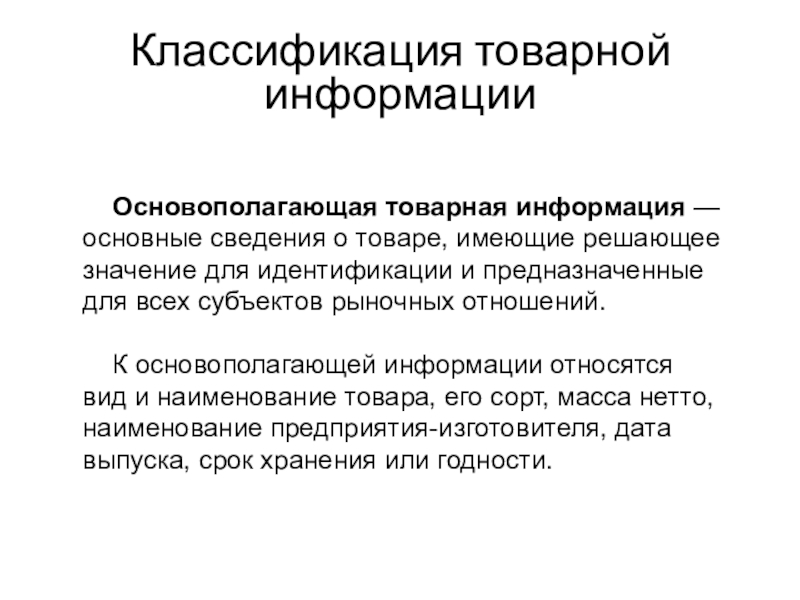 Классификация товарной информации

Основополагающая товарная информация — основные сведения о товаре, имеющие решающее значение для идентификации и предназначенные для всех субъектов рыночных отношений.

К основополагающей информации относятся вид и наименование товара, его сорт, масса нетто, наименование предприятия-изготовителя, дата выпуска, срок хранения или годности.